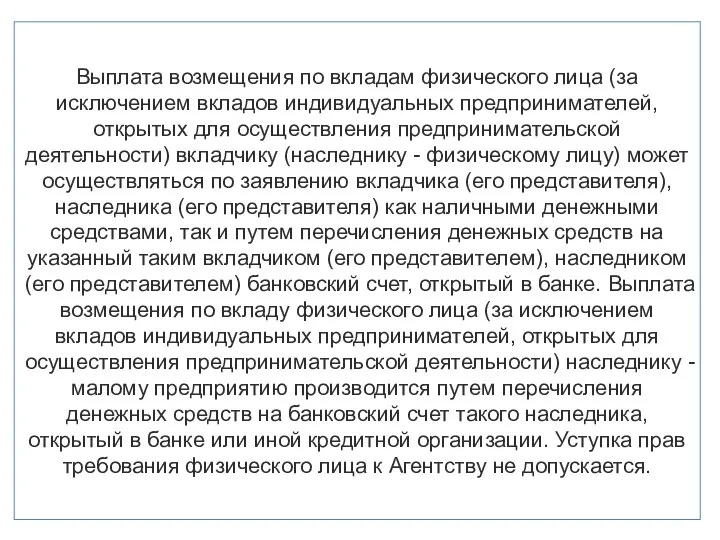 Выплата возмещения по вкладам физического лица (за исключением вкладов индивидуальных предпринимателей, открытых для осуществления предпринимательской деятельности) вкладчику (наследнику - физическому лицу) может осуществляться по заявлению вкладчика (его представителя), наследника (его представителя) как наличными денежными средствами, так и путем перечисления денежных средств на указанный таким вкладчиком (его представителем), наследником (его представителем) банковский счет, открытый в банке. Выплата возмещения по вкладу физического лица (за исключением вкладов индивидуальных предпринимателей, открытых для осуществления предпринимательской деятельности) наследнику - малому предприятию производится путем перечисления денежных средств на банковский счет такого наследника, открытый в банке или иной кредитной организации. Уступка прав требования физического лица к Агентству не допускается.